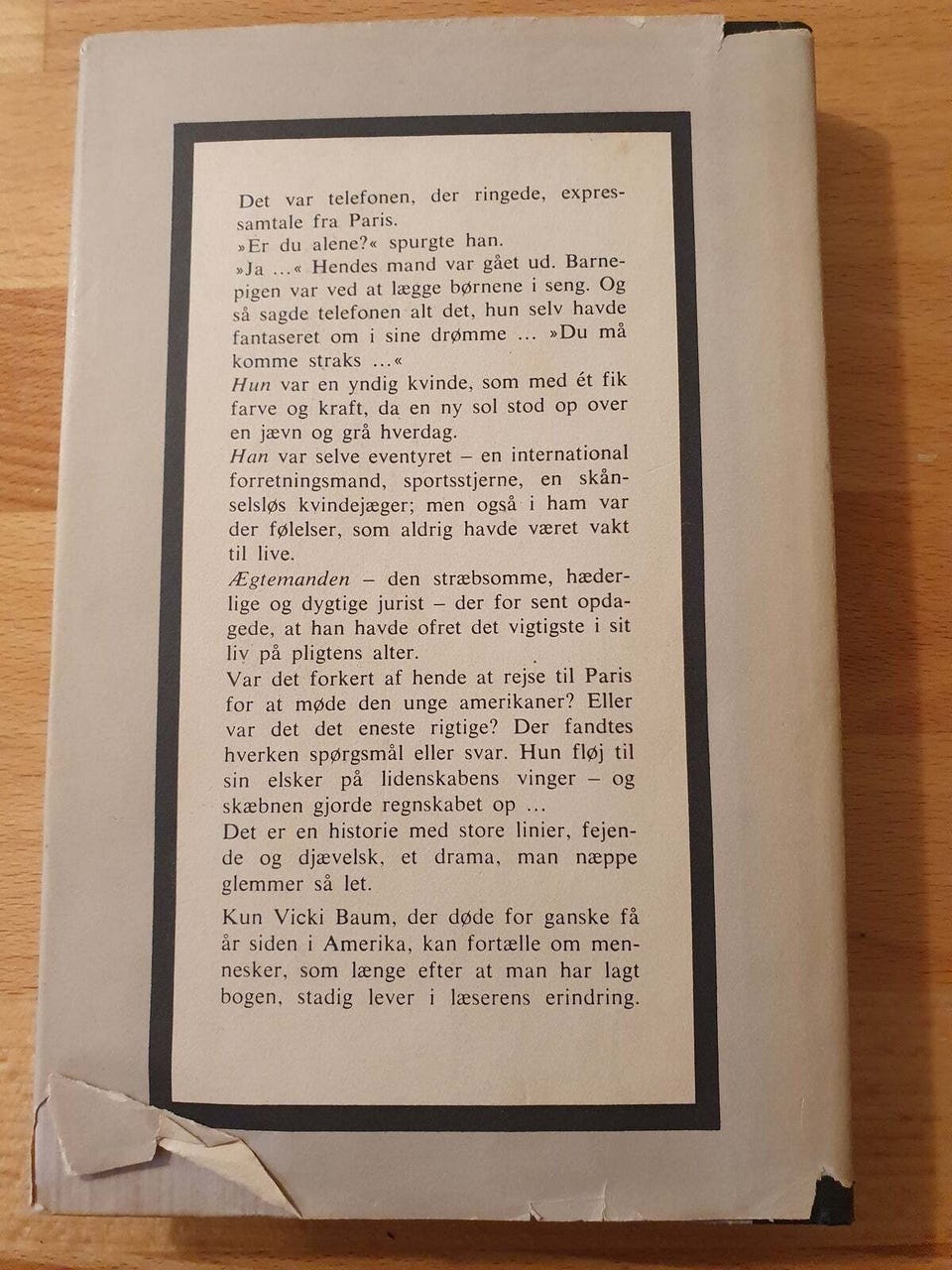 Det var telefonen, der ringede, expressamtale fra Paris.

»Er du alene?« spurgte han.

»Ja ...« Hendes mand var gået ud. Barnepigen var ved at lægge børnene i seng. Og så sagde telefonen alt det, hun selv havde fantaseret om i sine drømme ... »Du må komme straks ...«

Hun var en yndig kvinde, som med ét fik farve og kraft, da en ny sol stod op over en jævn og grå hverdag.

Han var selve eventyret – en international forretningsmand, sportsstjerne, en skånselsløs kvindejæger; men også i ham var der følelser, som aldrig havde været vakt til live.

Ægtemanden – den stræbsomme, hæderlige og dygtige jurist – der for sent opdagede, at han havde ofret det vigtigste i sit liv på pligtens alter.

Var det forkert af hende at rejse til Paris for at møde den unge amerikaner? Eller var det det eneste rigtige? Der fandtes hverken spørgsmål eller svar. Hun fløj til sin elsker på lidenskabens vinger – og skæbnen gjorde regnskabet op ...

Det er en historie med store linier, fejende og djævelsk, et drama, man næppe glemmer så let.

Kun Vicki Baum, der døde for ganske få år siden i Amerika, kan fortælle om mennesker, som længe efter at man har lagt bogen, stadig lever i læserens erindring.